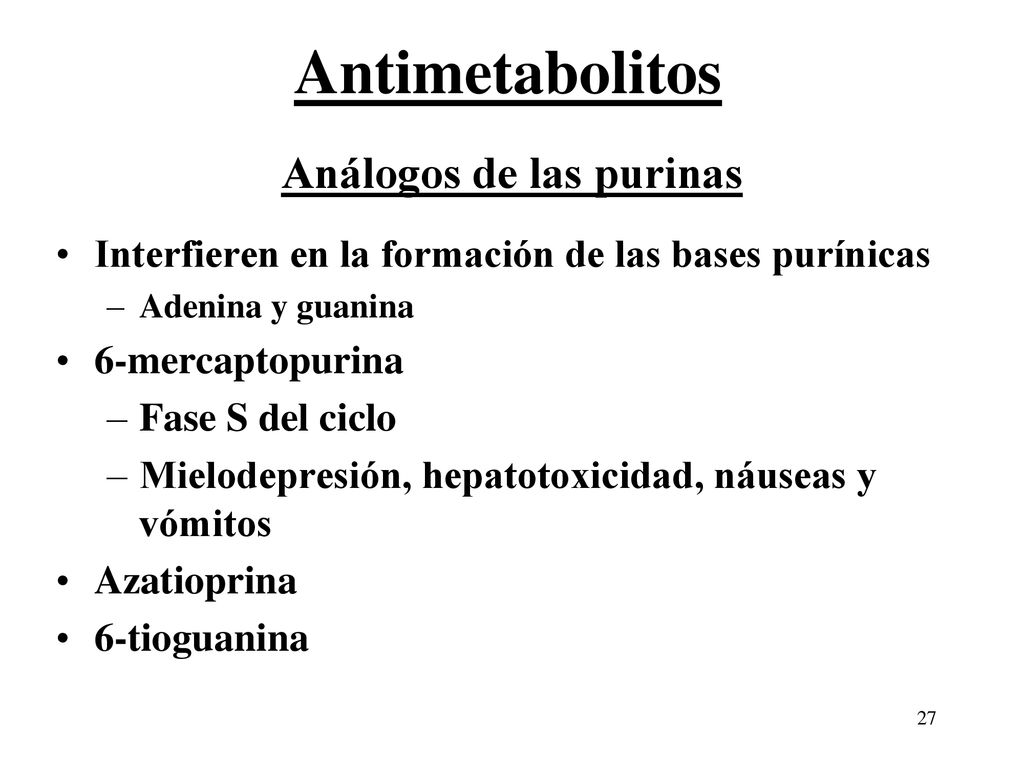 Antimetabolitos

Análogos de las purinas

• Interfieren en la formación de las bases purínicas
  – Adenina y guanina
• 6-mercaptopurina
  – Fase S del ciclo
  – Mielodepresión, hepatotoxicidad, náuseas y vómitos
• Azatioprina
• 6-tioguanina

27